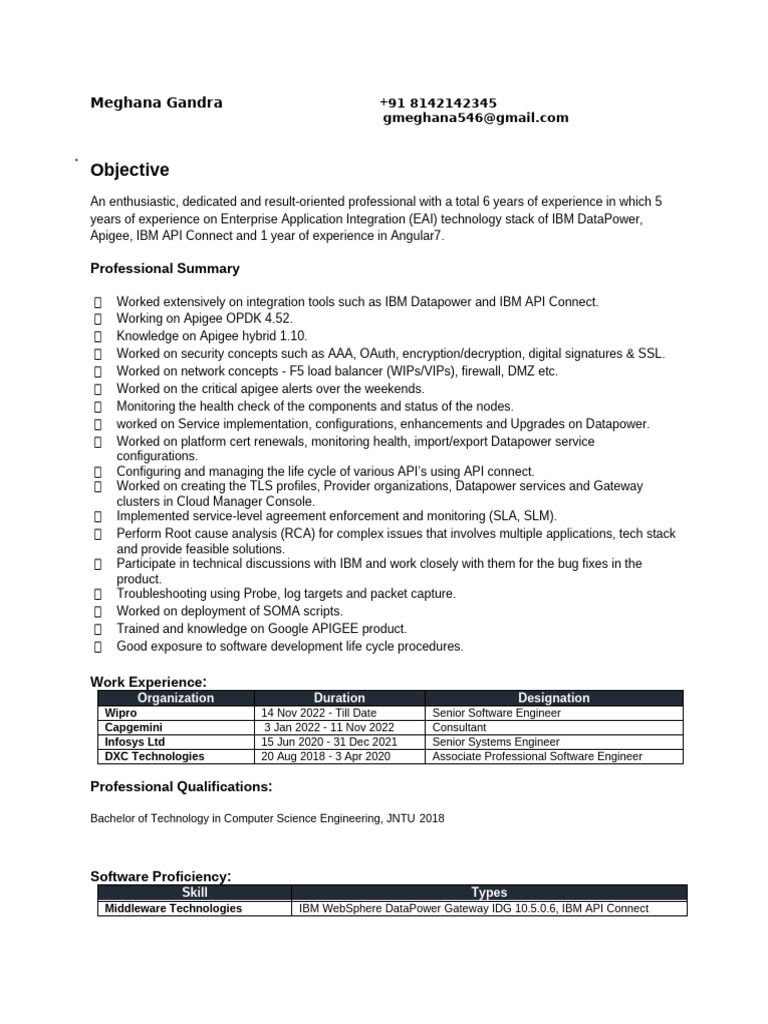 Meghana Gandra +91 8142142345
gmeghana546@gmail.com

Objective

An enthusiastic, dedicated and result-oriented professional with a total 6 years of experience in which 5 years of experience on Enterprise Application Integration (EAI) technology stack of IBM DataPower, Apigee, IBM API Connect and 1 year of experience in Angular7.

Professional Summary

 Worked extensively on integration tools such as IBM Datapower and IBM API Connect.
 Working on Apigee OPDK 4.52.
 Knowledge on Apigee hybrid 1.10.
 Worked on security concepts such as AAA, OAuth, encryption/decryption, digital signatures & SSL.
 Worked on network concepts - F5 load balancer (WIPs/VIPs), firewall, DMZ etc.
 Worked on the critical apigee alerts over the weekends.
 Monitoring the health check of the components and status of the nodes.
 worked on Service implementation, configurations, enhancements and Upgrades on Datapower.
 Worked on platform cert renewals, monitoring health, import/export Datapower service configurations.
 Configuring and managing the life cycle of various API's using API connect.
 Worked on creating the TLS profiles, Provider organizations, Datapower services and Gateway clusters in Cloud Manager Console.
 Implemented service-level agreement enforcement and monitoring (SLA, SLM).
 Perform Root cause analysis (RCA) for complex issues that involves multiple applications, tech stack and provide feasible solutions.
 Participate in technical discussions with IBM and work closely with them for the bug fixes in the product.
 Troubleshooting using Probe, log targets and packet capture.
 Worked on deployment of SOMA scripts.
 Trained and knowledge on Google APIGEE product.
 Good exposure to software development life cycle procedures.

Work Experience:

| Organization | Duration | Designation |
|---|---|---|
| Wipro | 14 Nov 2022 - Till Date | Senior Software Engineer |
| Capgemini | 3 Jan 2022 - 11 Nov 2022 | Consultant |
| Infosys Ltd | 15 Jun 2020 - 31 Dec 2021 | Senior Systems Engineer |
| DXC Technologies | 20 Aug 2018 - 3 Apr 2020 | Associate Professional Software Engineer |

Professional Qualifications:

Bachelor of Technology in Computer Science Engineering, JNTU 2018

Software Proficiency:

| Skill | Types |
|---|---|
| Middleware Technologies | IBM WebSphere DataPower Gateway IDG 10.5.0.6, IBM API Connect |